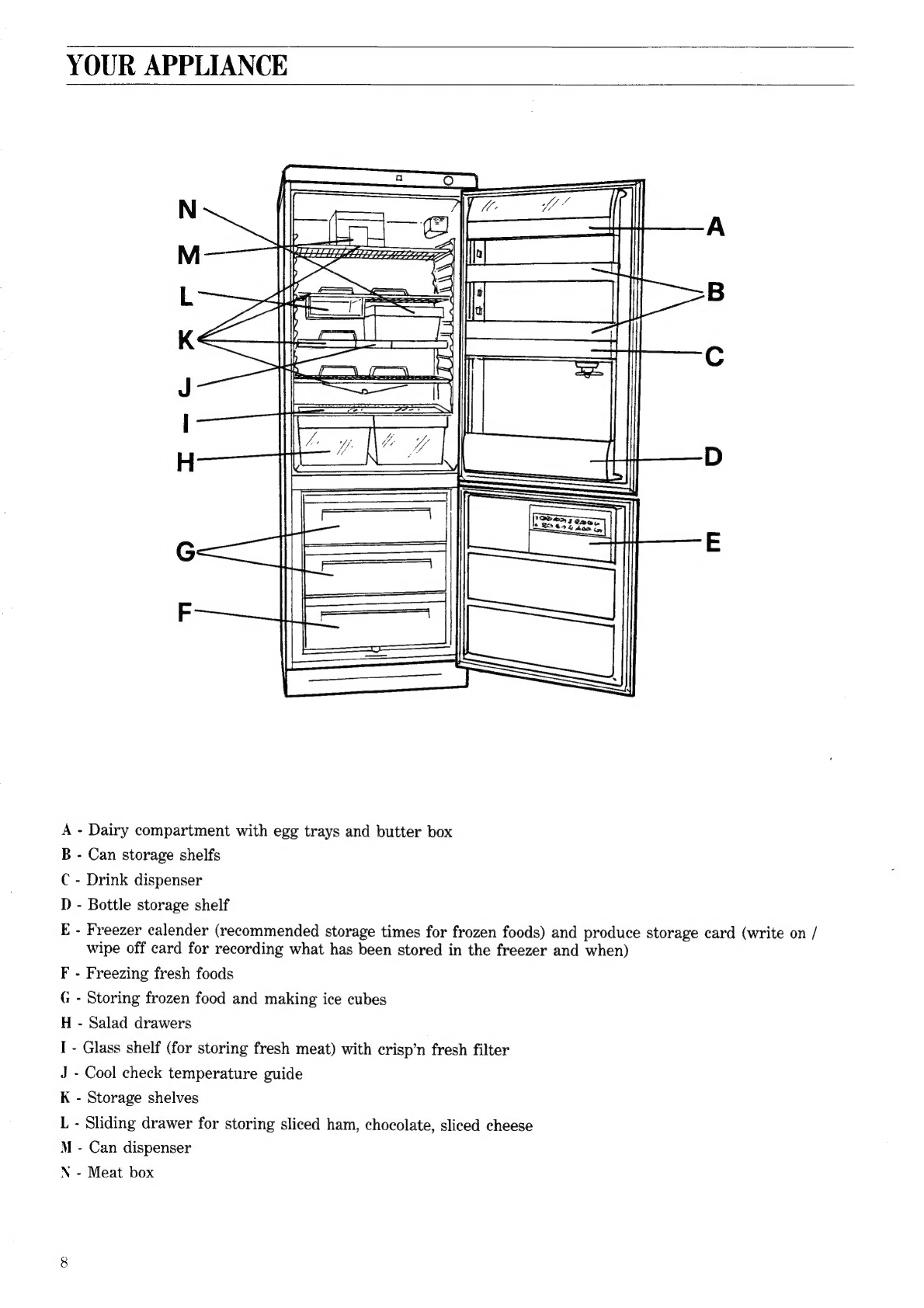 YOUR APPLIANCE

N
M
L
K
J
I
H
G
F
A
B
C
D
E

A - Dairy compartment with egg trays and butter box
B - Can storage shelfs
C - Drink dispenser
D - Bottle storage shelf
E - Freezer calender (recommended storage times for frozen foods) and produce storage card (write on / wipe off card for recording what has been stored in the freezer and when)
F - Freezing fresh foods
G - Storing frozen food and making ice cubes
H - Salad drawers
I - Glass shelf (for storing fresh meat) with crisp'n fresh filter
J - Cool check temperature guide
K - Storage shelves
L - Sliding drawer for storing sliced ham, chocolate, sliced cheese
M - Can dispenser
N - Meat box

8